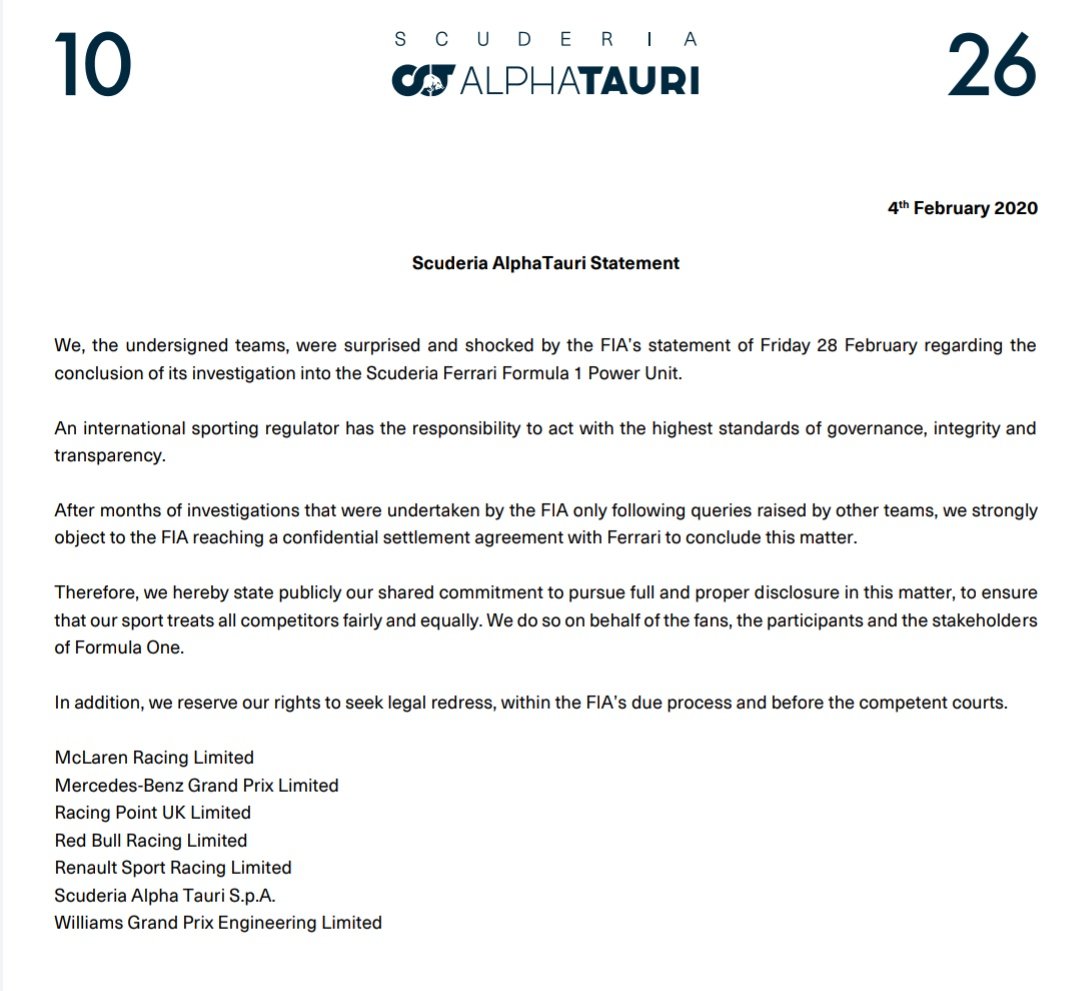 10

SCUDERIA
ALPHATAURI

26

4th February 2020

Scuderia AlphaTauri Statement

We, the undersigned teams, were surprised and shocked by the FIA's statement of Friday 28 February regarding the conclusion of its investigation into the Scuderia Ferrari Formula 1 Power Unit.

An international sporting regulator has the responsibility to act with the highest standards of governance, integrity and transparency.

After months of investigations that were undertaken by the FIA only following queries raised by other teams, we strongly object to the FIA reaching a confidential settlement agreement with Ferrari to conclude this matter.

Therefore, we hereby state publicly our shared commitment to pursue full and proper disclosure in this matter, to ensure that our sport treats all competitors fairly and equally. We do so on behalf of the fans, the participants and the stakeholders of Formula One.

In addition, we reserve our rights to seek legal redress, within the FIA's due process and before the competent courts.

McLaren Racing Limited
Mercedes-Benz Grand Prix Limited
Racing Point UK Limited
Red Bull Racing Limited
Renault Sport Racing Limited
Scuderia Alpha Tauri S.p.A.
Williams Grand Prix Engineering Limited